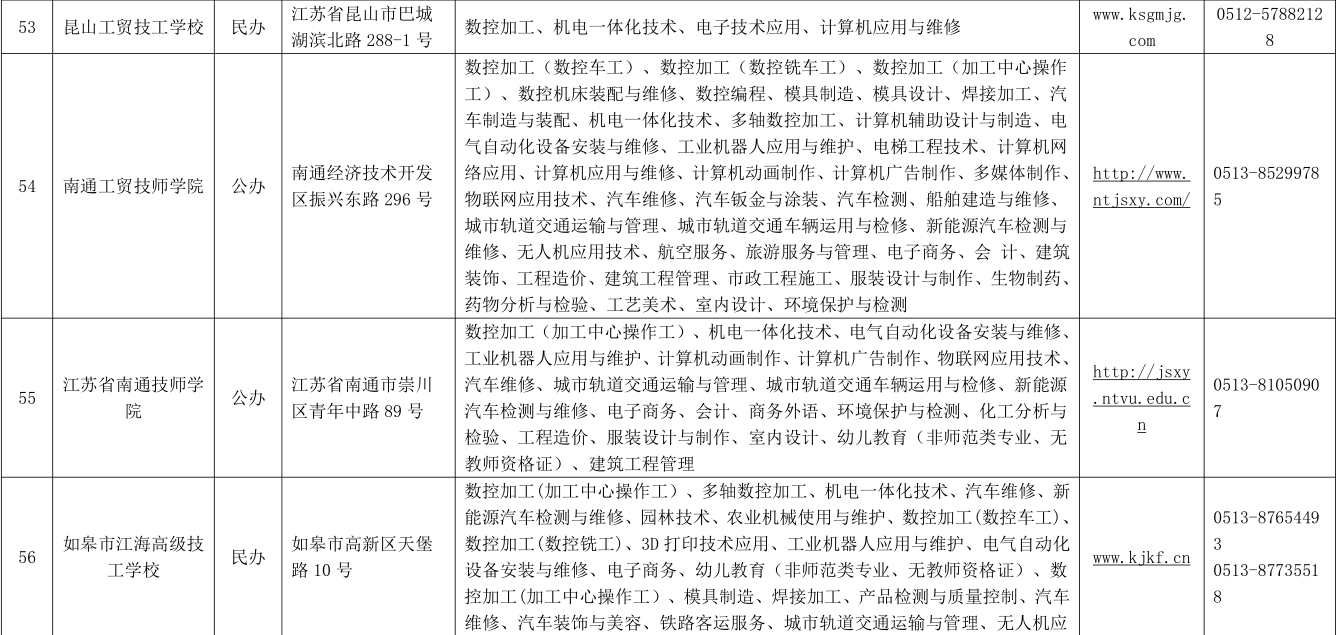 | 53 | 昆山工贸技工学校 | 民办 | 江苏省昆山市巴城湖滨北路 288-1 号 | 数控加工、机电一体化技术、电子技术应用、计算机应用与维修 | www.ksgmjg.com | 0512-57882128 |
|---|---|---|---|---|---|---|
| 54 | 南通工贸技师学院 | 公办 | 南通经济技术开发区振兴东路 296 号 | 数控加工（数控车工）、数控加工（数控铣车工）、数控加工（加工中心操作工）、数控机床装配与维修、数控编程、模具制造、模具设计、焊接加工、汽车制造与装配、机电一体化技术、多轴数控加工、计算机辅助设计与制造、电气自动化设备安装与维修、工业机器人应用与维护、电梯工程技术、计算机网络应用、计算机应用与维修、计算机动画制作、计算机广告制作、多媒体制作、物联网应用技术、汽车维修、汽车钣金与涂装、汽车检测、船舶建造与维修、城市轨道交通运输与管理、城市轨道交通车辆运用与检修、新能源汽车检测与维修、无人机应用技术、航空服务、旅游服务与管理、电子商务、会 计、建筑装饰、工程造价、建筑工程管理、市政工程施工、服装设计与制作、生物制药、药物分析与检验、工艺美术、室内设计、环境保护与检测 | http://www.ntjsxy.com/ | 0513-85299785 |
| 55 | 江苏省南通技师学院 | 公办 | 江苏省南通市崇川区青年中路 89 号 | 数控加工（加工中心操作工）、机电一体化技术、电气自动化设备安装与维修、工业机器人应用与维护、计算机动画制作、计算机广告制作、物联网应用技术、汽车维修、城市轨道交通运输与管理、城市轨道交通车辆运用与检修、新能源汽车检测与维修、电子商务、会计、商务外语、环境保护与检测、化工分析与检验、工程造价、服装设计与制作、室内设计、幼儿教育（非师范类专业、无教师资格证）、建筑工程管理 | http://jsxy.ntvu.edu.cn | 0513-81050907 |
| 56 | 如皋市江海高级技工学校 | 民办 | 如皋市高新区天堡路 10 号 | 数控加工(加工中心操作工）、多轴数控加工、机电一体化技术、汽车维修、新能源汽车检测与维修、园林技术、农业机械使用与维护、数控加工(数控车工)、数控加工(数控铣工)、3D 打印技术应用、工业机器人应用与维护、电气自动化设备安装与维修、电子商务、幼儿教育（非师范类专业、无教师资格证）、数控加工(加工中心操作工）、模具制造、焊接加工、产品检测与质量控制、汽车维修、汽车装饰与美容、铁路客运服务、城市轨道交通运输与管理、无人机应 | www.kjkf.cn | 0513-87654493 0513-87735518 |